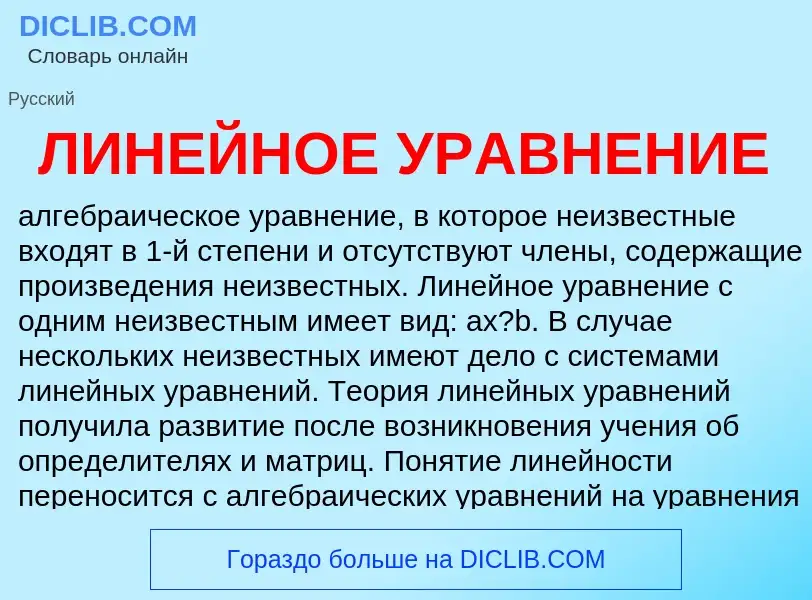 DICLIB.COM
Словарь онлайн

Русский

ЛИНЕЙНОЕ УРАВНЕНИЕ

алгебраическое уравнение, в которое неизвестные входят в 1-й степени и отсутствуют члены, содержащие произведения неизвестных. Линейное уравнение с одним неизвестным имеет вид: ax?b. В случае нескольких неизвестных имеют дело с системами линейных уравнений. Теория линейных уравнений получила развитие после возникновения учения об определителях и матриц. Понятие линейности переносится с алгебраических уравнений на уравнения

Гораздо больше на DICLIB.COM